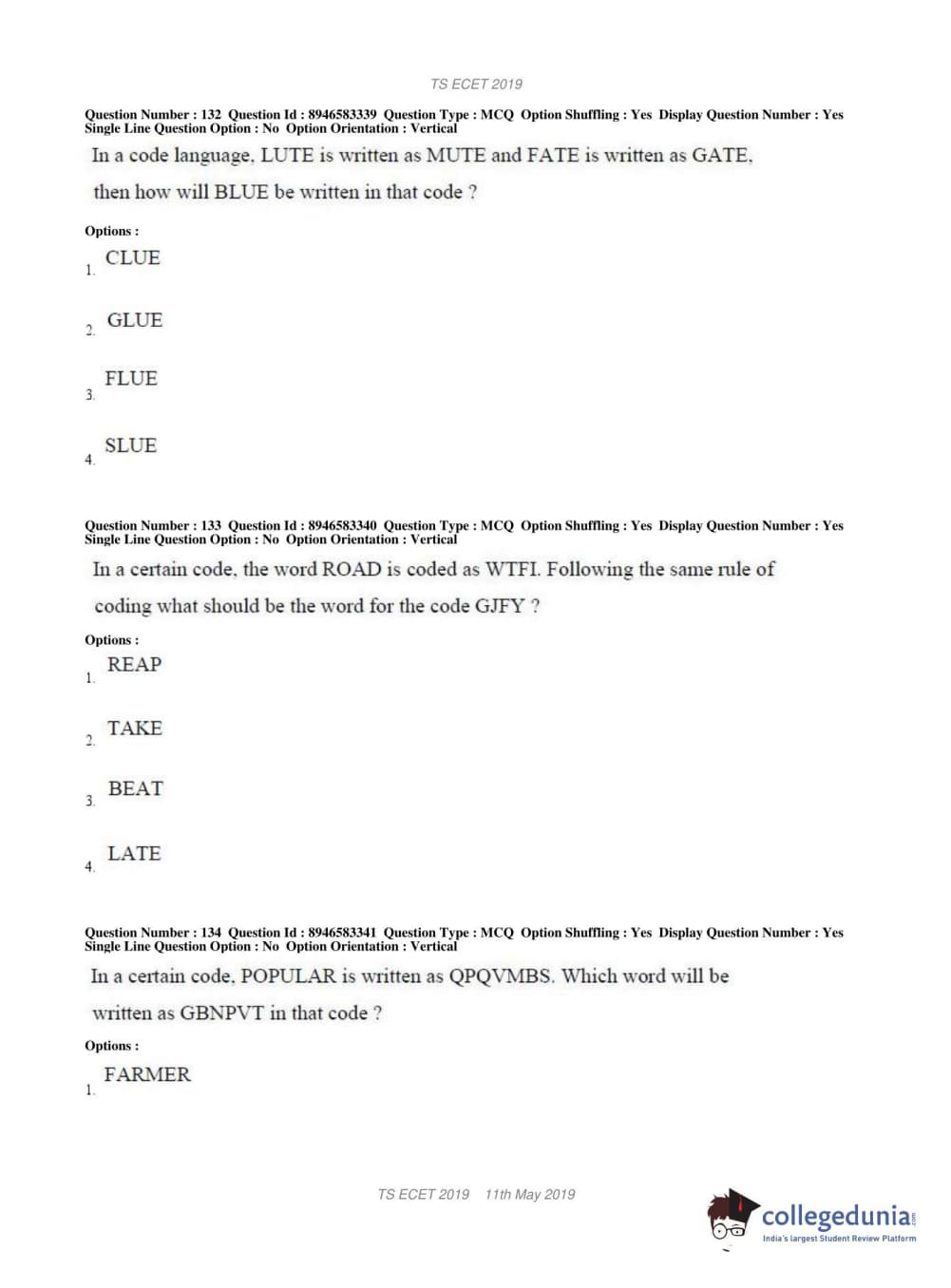 TS ECET 2019

Question Number : 132 Question Id : 8946583339 Question Type : MCQ Option Shuffling : Yes Display Question Number : Yes Single Line Question Option : No Option Orientation : Vertical

In a code language, LUTE is written as MUTE and FATE is written as GATE, then how will BLUE be written in that code ?

Options :

1. CLUE

2. GLUE

3. FLUE

4. SLUE

Question Number : 133 Question Id : 8946583340 Question Type : MCQ Option Shuffling : Yes Display Question Number : Yes Single Line Question Option : No Option Orientation : Vertical

In a certain code, the word ROAD is coded as WTFI. Following the same rule of coding what should be the word for the code GJFY ?

Options :

1. REAP

2. TAKE

3. BEAT

4. LATE

Question Number : 134 Question Id : 8946583341 Question Type : MCQ Option Shuffling : Yes Display Question Number : Yes Single Line Question Option : No Option Orientation : Vertical

In a certain code, POPULAR is written as QPQVMBS. Which word will be written as GBNPVT in that code ?

Options :

1. FARMER

TS ECET 2019 11th May 2019

collegedunia.com
India's largest Student Review Platform